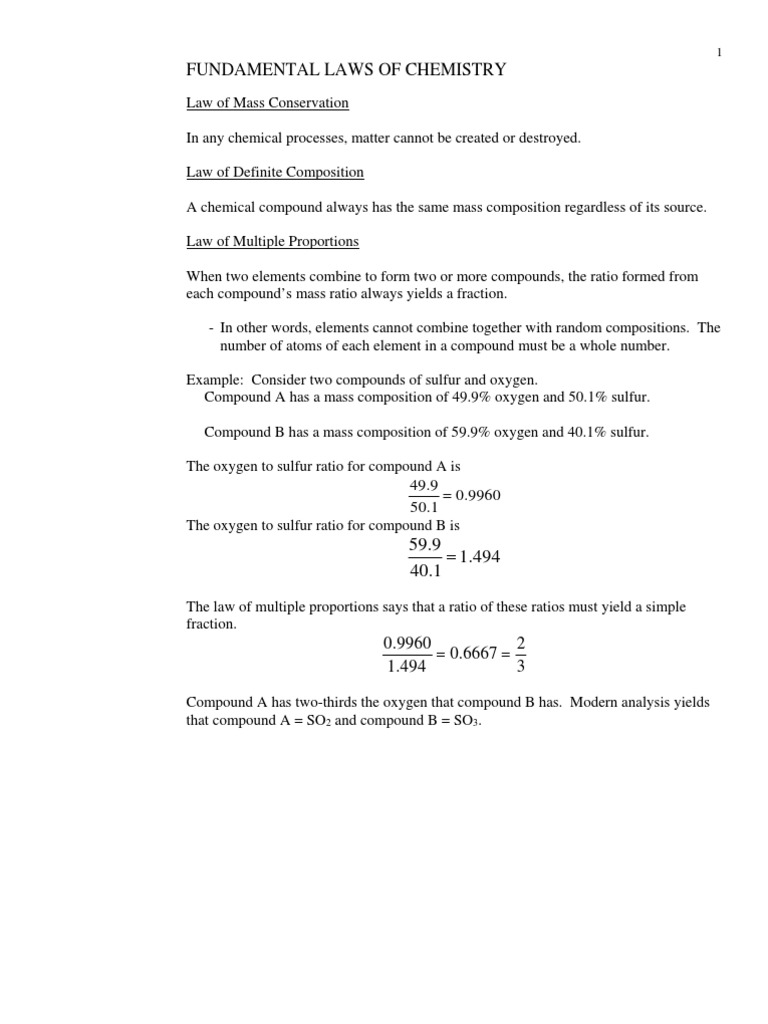 1

FUNDAMENTAL LAWS OF CHEMISTRY

Law of Mass Conservation

In any chemical processes, matter cannot be created or destroyed.

Law of Definite Composition

A chemical compound always has the same mass composition regardless of its source.

Law of Multiple Proportions

When two elements combine to form two or more compounds, the ratio formed from each compound's mass ratio always yields a fraction.

- In other words, elements cannot combine together with random compositions. The number of atoms of each element in a compound must be a whole number.

Example: Consider two compounds of sulfur and oxygen.
Compound A has a mass composition of 49.9% oxygen and 50.1% sulfur.

Compound B has a mass composition of 59.9% oxygen and 40.1% sulfur.

The oxygen to sulfur ratio for compound A is
$\frac{49.9}{50.1} = 0.9960$
The oxygen to sulfur ratio for compound B is
$\frac{59.9}{40.1} = 1.494$

The law of multiple proportions says that a ratio of these ratios must yield a simple fraction.
$\frac{0.9960}{1.494} = 0.6667 = \frac{2}{3}$

Compound A has two-thirds the oxygen that compound B has. Modern analysis yields that compound A = $SO_2$ and compound B = $SO_3$.